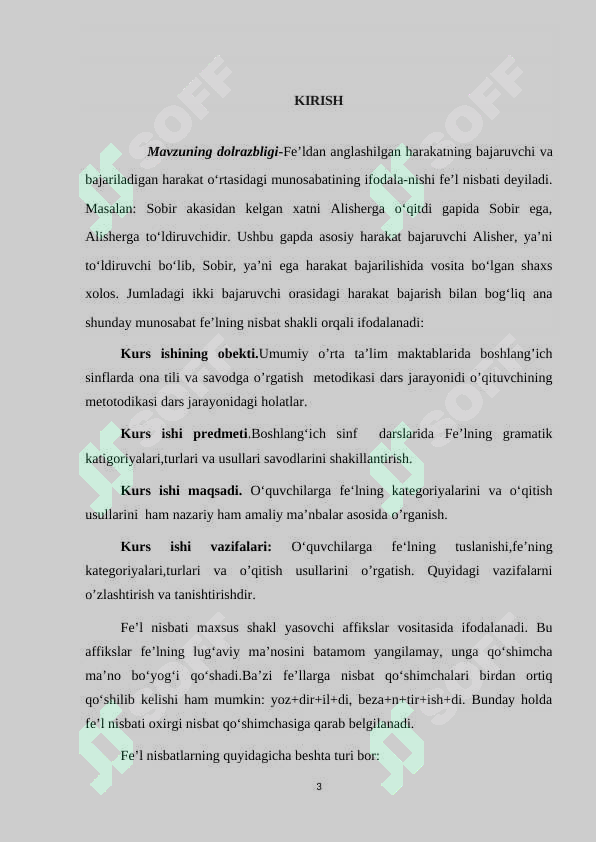 KIRISH

Mavzuning dolrazbligi-Fe’ldan anglashilgan harakatning bajaruvchi va bajariladigan harakat o‘rtasidagi munosabatining ifodala-nishi fe’l nisbati deyiladi. Masalan: Sobir akasidan kelgan xatni Alisherga o‘qitdi gapida Sobir ega, Alisherga to‘ldiruvchidir. Ushbu gapda asosiy harakat bajaruvchi Alisher, ya’ni to‘ldiruvchi bo‘lib, Sobir, ya’ni ega harakat bajarilishida vosita bo‘lgan shaxs xolos. Jumladagi ikki bajaruvchi orasidagi harakat bajarish bilan bog‘liq ana shunday munosabat fe’lning nisbat shakli orqali ifodalanadi:

Kurs ishining obekti.Umumiy o’rta ta’lim maktablarida boshlang’ich sinflarda ona tili va savodga o’rgatish metodikasi dars jarayonidi o’qituvchining metotodikasi dars jarayonidagi holatlar.

Kurs ishi predmeti.Boshlang‘ich sinf darslarida Fe’lning gramatik katigoriyalari,turlari va usullari savodlarini shakillantirish.

Kurs ishi maqsadi. O‘quvchilarga fe‘lning kategoriyalarini va o‘qitish usullarini ham nazariy ham amaliy ma’nbalar asosida o’rganish.

Kurs ishi vazifalari: O‘quvchilarga fe‘lning tuslanishi,fe’ning kategoriyalari,turlari va o’qitish usullarini o’rgatish. Quyidagi vazifalarni o’zlashtirish va tanishtirishdir.

Fe’l nisbati maxsus shakl yasovchi affikslar vositasida ifodalanadi. Bu affikslar fe’lning lug‘aviy ma’nosini batamom yangilamay, unga qo‘shimcha ma’no bo‘yog‘i qo‘shadi.Ba’zi fe’llarga nisbat qo‘shimchalari birdan ortiq qo‘shilib kelishi ham mumkin: yoz+dir+il+di, beza+n+tir+ish+di. Bunday holda fe’l nisbati oxirgi nisbat qo‘shimchasiga qarab belgilanadi.

Fe’l nisbatlarning quyidagicha beshta turi bor:

3